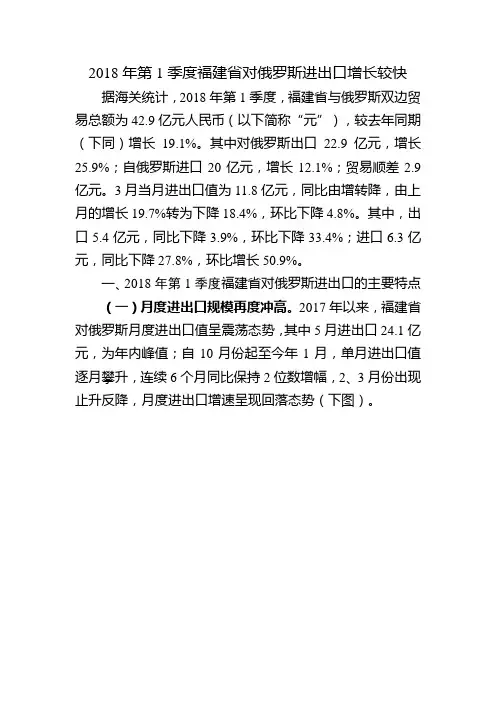 2018 年第 1 季度福建省对俄罗斯进出口增长较快

据海关统计，2018 年第 1 季度，福建省与俄罗斯双边贸易总额为 42.9 亿元人民币（以下简称“元”），较去年同期（下同）增长 19.1%。其中对俄罗斯出口 22.9 亿元，增长 25.9%；自俄罗斯进口 20 亿元，增长 12.1%；贸易顺差 2.9 亿元。3 月当月进出口值为 11.8 亿元，同比由增转降，由上月的增长 19.7%转为下降 18.4%，环比下降 4.8%。其中，出口 5.4 亿元，同比下降 3.9%，环比下降 33.4%；进口 6.3 亿元，同比下降 27.8%，环比增长 50.9%。

一、2018 年第 1 季度福建省对俄罗斯进出口的主要特点

（一）月度进出口规模再度冲高。2017 年以来，福建省对俄罗斯月度进出口值呈震荡态势，其中 5 月进出口 24.1 亿元，为年内峰值；自 10 月份起至今年 1 月，单月进出口值逐月攀升，连续 6 个月同比保持 2 位数增幅，2、3 月份出现止升反降，月度进出口增速呈现回落态势（下图）。